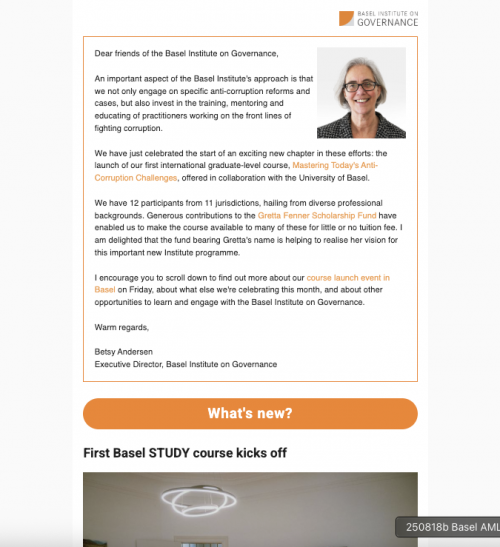 BASEL INSTITUTE ON GOVERNANCE

Dear friends of the Basel Institute on Governance,

An important aspect of the Basel Institute's approach is that we not only engage on specific anti-corruption reforms and cases, but also invest in the training, mentoring and educating of practitioners working on the front lines of fighting corruption.

We have just celebrated the start of an exciting new chapter in these efforts: the launch of our first international graduate-level course, Mastering Today's Anti-Corruption Challenges, offered in collaboration with the University of Basel.

We have 12 participants from 11 jurisdictions, hailing from diverse professional backgrounds. Generous contributions to the Gretta Fenner Scholarship Fund have enabled us to make the course available to many of these for little or no tuition fee. I am delighted that the fund bearing Gretta's name is helping to realise her vision for this important new Institute programme.

I encourage you to scroll down to find out more about our course launch event in Basel on Friday, about what else we're celebrating this month, and about other opportunities to learn and engage with the Basel Institute on Governance.

Warm regards,

Betsy Andersen
Executive Director, Basel Institute on Governance

What's new?

First Basel STUDY course kicks off

250818b Basel AML